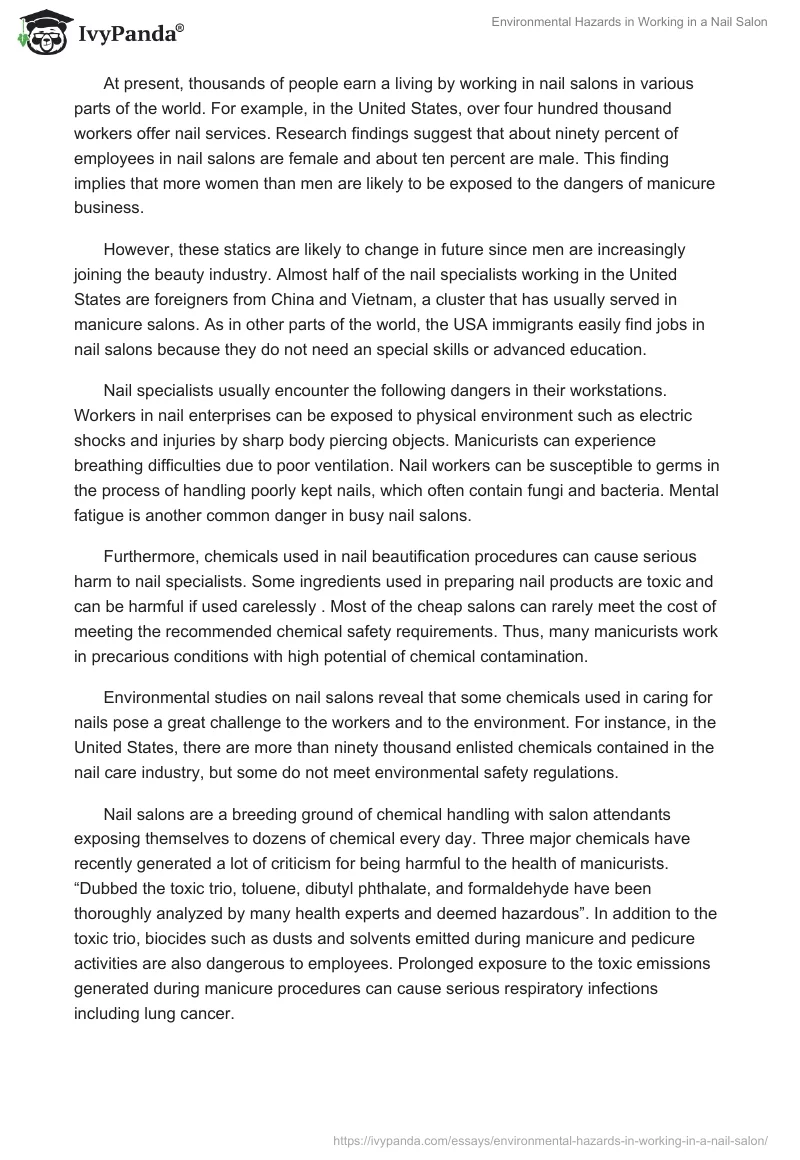 IvyPanda®

Environmental Hazards in Working in a Nail Salon

At present, thousands of people earn a living by working in nail salons in various parts of the world. For example, in the United States, over four hundred thousand workers offer nail services. Research findings suggest that about ninety percent of employees in nail salons are female and about ten percent are male. This finding implies that more women than men are likely to be exposed to the dangers of manicure business.

However, these statics are likely to change in future since men are increasingly joining the beauty industry. Almost half of the nail specialists working in the United States are foreigners from China and Vietnam, a cluster that has usually served in manicure salons. As in other parts of the world, the USA immigrants easily find jobs in nail salons because they do not need an special skills or advanced education.

Nail specialists usually encounter the following dangers in their workstations. Workers in nail enterprises can be exposed to physical environment such as electric shocks and injuries by sharp body piercing objects. Manicurists can experience breathing difficulties due to poor ventilation. Nail workers can be susceptible to germs in the process of handling poorly kept nails, which often contain fungi and bacteria. Mental fatigue is another common danger in busy nail salons.

Furthermore, chemicals used in nail beautification procedures can cause serious harm to nail specialists. Some ingredients used in preparing nail products are toxic and can be harmful if used carelessly . Most of the cheap salons can rarely meet the cost of meeting the recommended chemical safety requirements. Thus, many manicurists work in precarious conditions with high potential of chemical contamination.

Environmental studies on nail salons reveal that some chemicals used in caring for nails pose a great challenge to the workers and to the environment. For instance, in the United States, there are more than ninety thousand enlisted chemicals contained in the nail care industry, but some do not meet environmental safety regulations.

Nail salons are a breeding ground of chemical handling with salon attendants exposing themselves to dozens of chemical every day. Three major chemicals have recently generated a lot of criticism for being harmful to the health of manicurists. “Dubbed the toxic trio, toluene, dibutyl phthalate, and formaldehyde have been thoroughly analyzed by many health experts and deemed hazardous”. In addition to the toxic trio, biocides such as dusts and solvents emitted during manicure and pedicure activities are also dangerous to employees. Prolonged exposure to the toxic emissions generated during manicure procedures can cause serious respiratory infections including lung cancer.

https://ivypanda.com/essays/environmental-hazards-in-working-in-a-nail-salon/